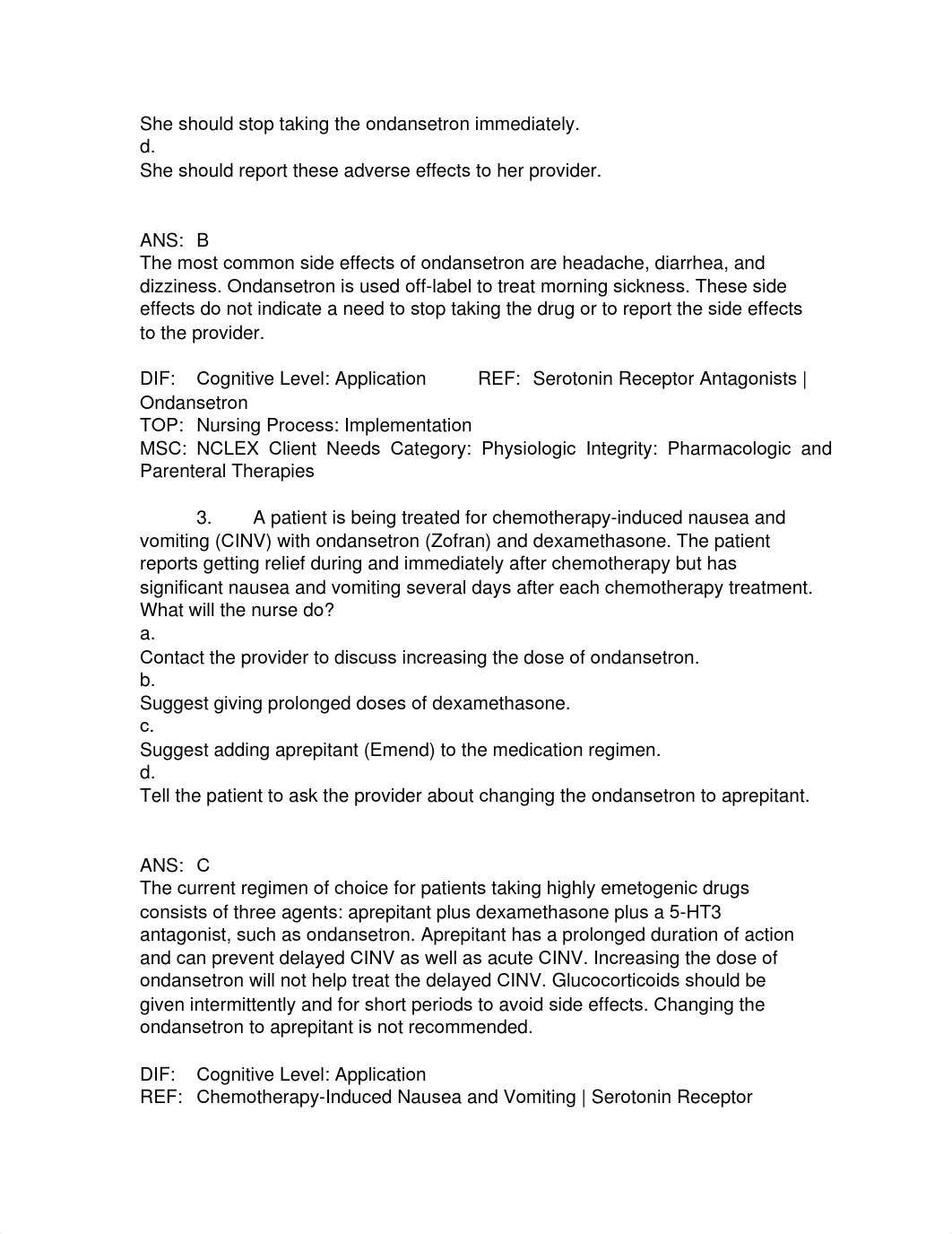 She should stop taking the ondansetron immediately.
d.
She should report these adverse effects to her provider.

ANS: B
The most common side effects of ondansetron are headache, diarrhea, and dizziness. Ondansetron is used off-label to treat morning sickness. These side effects do not indicate a need to stop taking the drug or to report the side effects to the provider.

DIF: Cognitive Level: Application REF: Serotonin Receptor Antagonists | Ondansetron
TOP: Nursing Process: Implementation
MSC: NCLEX Client Needs Category: Physiologic Integrity: Pharmacologic and Parenteral Therapies

3. A patient is being treated for chemotherapy-induced nausea and vomiting (CINV) with ondansetron (Zofran) and dexamethasone. The patient reports getting relief during and immediately after chemotherapy but has significant nausea and vomiting several days after each chemotherapy treatment. What will the nurse do?
a.
Contact the provider to discuss increasing the dose of ondansetron.
b.
Suggest giving prolonged doses of dexamethasone.
c.
Suggest adding aprepitant (Emend) to the medication regimen.
d.
Tell the patient to ask the provider about changing the ondansetron to aprepitant.

ANS: C
The current regimen of choice for patients taking highly emetogenic drugs consists of three agents: aprepitant plus dexamethasone plus a 5-HT3 antagonist, such as ondansetron. Aprepitant has a prolonged duration of action and can prevent delayed CINV as well as acute CINV. Increasing the dose of ondansetron will not help treat the delayed CINV. Glucocorticoids should be given intermittently and for short periods to avoid side effects. Changing the ondansetron to aprepitant is not recommended.

DIF: Cognitive Level: Application
REF: Chemotherapy-Induced Nausea and Vomiting | Serotonin Receptor